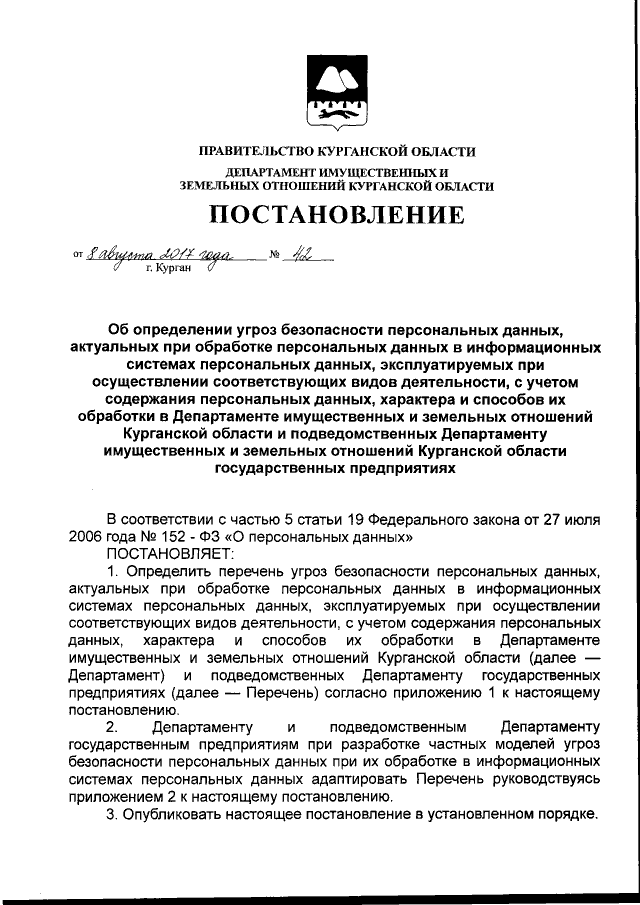 ПРАВИТЕЛЬСТВО КУРГАНСКОЙ ОБЛАСТИ
ДЕПАРТАМЕНТ ИМУЩЕСТВЕННЫХ И ЗЕМЕЛЬНЫХ ОТНОШЕНИЙ КУРГАНСКОЙ ОБЛАСТИ

ПОСТАНОВЛЕНИЕ

от 8 августа 2017 года № 42
г. Курган

Об определении угроз безопасности персональных данных, актуальных при обработке персональных данных в информационных системах персональных данных, эксплуатируемых при осуществлении соответствующих видов деятельности, с учетом содержания персональных данных, характера и способов их обработки в Департаменте имущественных и земельных отношений Курганской области и подведомственных Департаменту имущественных и земельных отношений Курганской области государственных предприятиях

В соответствии с частью 5 статьи 19 Федерального закона от 27 июля 2006 года № 152 - ФЗ «О персональных данных»
ПОСТАНОВЛЯЕТ:
1. Определить перечень угроз безопасности персональных данных, актуальных при обработке персональных данных в информационных системах персональных данных, эксплуатируемых при осуществлении соответствующих видов деятельности, с учетом содержания персональных данных, характера и способов их обработки в Департаменте имущественных и земельных отношений Курганской области (далее — Департамент) и подведомственных Департаменту государственных предприятиях (далее — Перечень) согласно приложению 1 к настоящему постановлению.
2. Департаменту и подведомственным Департаменту государственным предприятиям при разработке частных моделей угроз безопасности персональных данных при их обработке в информационных системах персональных данных адаптировать Перечень руководствуясь приложением 2 к настоящему постановлению.
3. Опубликовать настоящее постановление в установленном порядке.